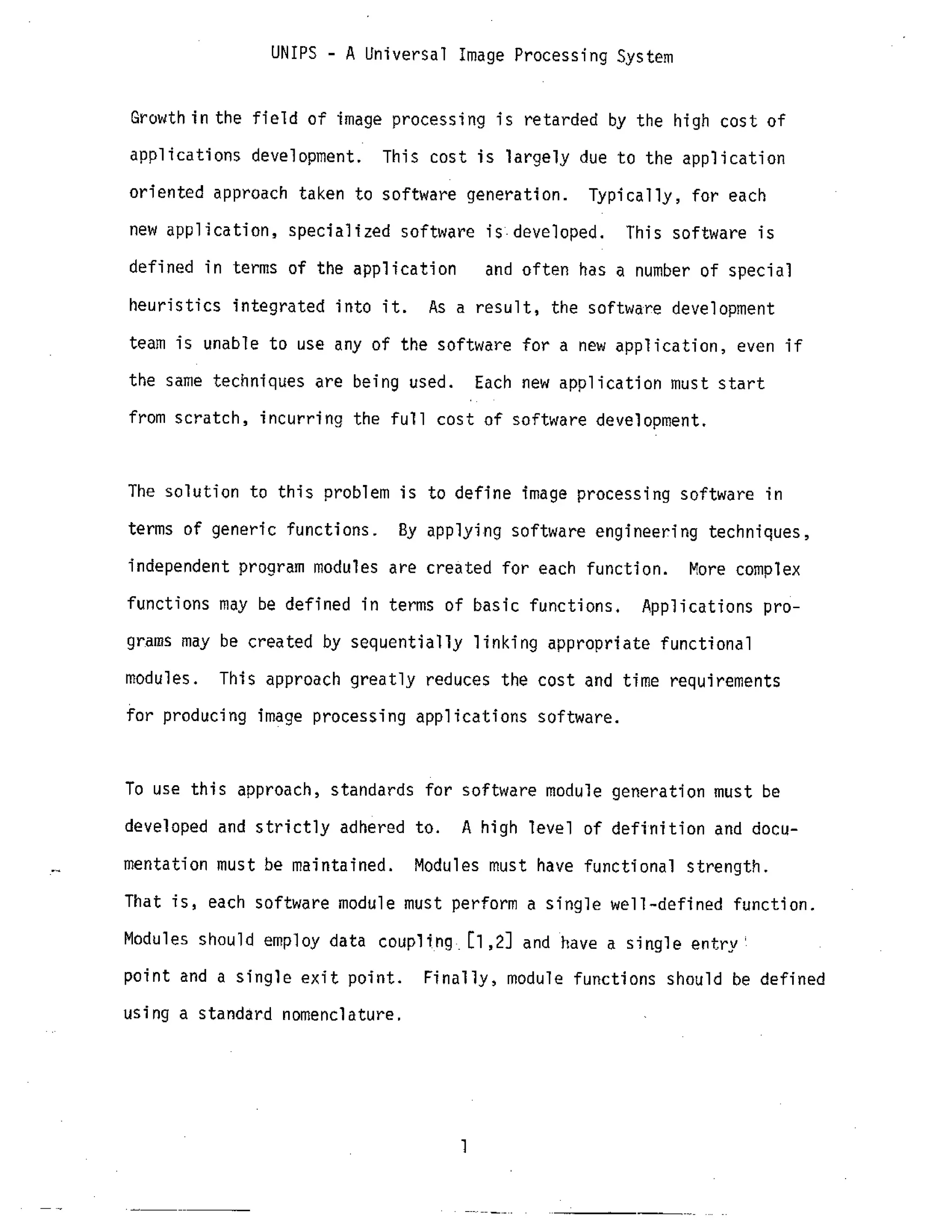 UNIPS - A Universal Image Processing System

Growth in the field of image processing is retarded by the high cost of applications development. This cost is largely due to the application oriented approach taken to software generation. Typically, for each new application, specialized software is developed. This software is defined in terms of the application and often has a number of special heuristics integrated into it. As a result, the software development team is unable to use any of the software for a new application, even if the same techniques are being used. Each new application must start from scratch, incurring the full cost of software development.

The solution to this problem is to define image processing software in terms of generic functions. By applying software engineering techniques, independent program modules are created for each function. More complex functions may be defined in terms of basic functions. Applications programs may be created by sequentially linking appropriate functional modules. This approach greatly reduces the cost and time requirements for producing image processing applications software.

To use this approach, standards for software module generation must be developed and strictly adhered to. A high level of definition and documentation must be maintained. Modules must have functional strength. That is, each software module must perform a single well-defined function. Modules should employ data coupling [1,2] and have a single entry point and a single exit point. Finally, module functions should be defined using a standard nomenclature.

1